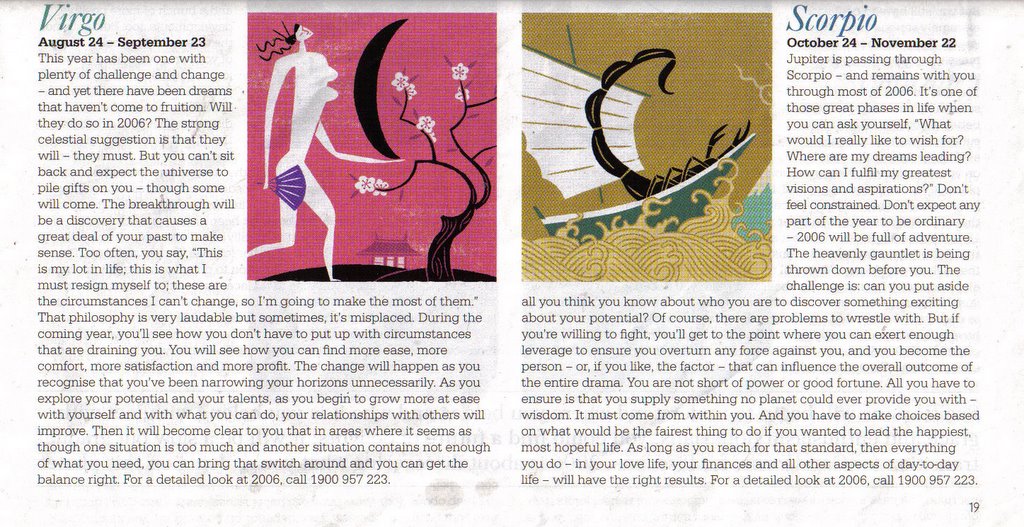 Virgo
August 24 – September 23
This year has been one with plenty of challenge and change – and yet there have been dreams that haven't come to fruition. Will they do so in 2006? The strong celestial suggestion is that they will – they must. But you can't sit back and expect the universe to pile gifts on you – though some will come. The breakthrough will be a discovery that causes a great deal of your past to make sense. Too often, you say, "This is my lot in life; this is what I must resign myself to; these are the circumstances I can't change, so I'm going to make the most of them." That philosophy is very laudable but sometimes, it's misplaced. During the coming year, you'll see how you don't have to put up with circumstances that are draining you. You will see how you can find more ease, more comfort, more satisfaction and more profit. The change will happen as you recognise that you've been narrowing your horizons unnecessarily. As you explore your potential and your talents, as you begin to grow more at ease with yourself and with what you can do, your relationships with others will improve. Then it will become clear to you that in areas where it seems as though one situation is too much and another situation contains not enough of what you need, you can bring that switch around and you can get the balance right. For a detailed look at 2006, call 1900 957 223.

Scorpio
October 24 – November 22
Jupiter is passing through Scorpio – and remains with you through most of 2006. It's one of those great phases in life when you can ask yourself, "What would I really like to wish for? Where are my dreams leading? How can I fulfil my greatest visions and aspirations?" Don't feel constrained. Don't expect any part of the year to be ordinary – 2006 will be full of adventure. The heavenly gauntlet is being thrown down before you. The challenge is: can you put aside all you think you know about who you are to discover something exciting about your potential? Of course, there are problems to wrestle with. But if you're willing to fight, you'll get to the point where you can exert enough leverage to ensure you overturn any force against you, and you become the person – or, if you like, the factor – that can influence the overall outcome of the entire drama. You are not short of power or good fortune. All you have to ensure is that you supply something no planet could ever provide you with – wisdom. It must come from within you. And you have to make choices based on what would be the fairest thing to do if you wanted to lead the happiest, most hopeful life. As long as you reach for that standard, then everything you do – in your love life, your finances and all other aspects of day-to-day life – will have the right results. For a detailed look at 2006, call 1900 957 223.

19